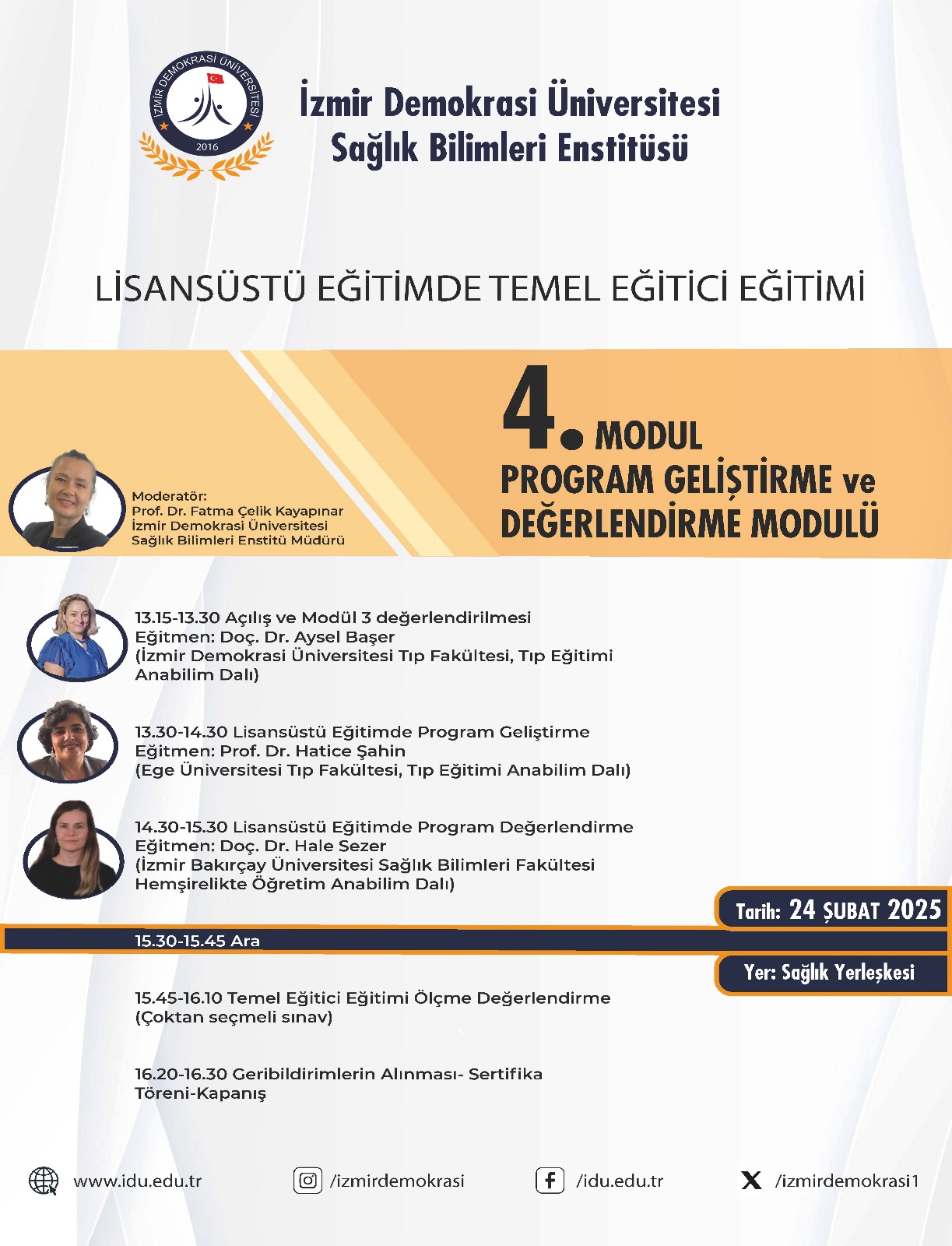 İZMİR DEMOKRASİ ÜNİVERSİTESİ
2016

İzmir Demokrasi Üniversitesi
Sağlık Bilimleri Enstitüsü

LİSANSÜSTÜ EĞİTİMDE TEMEL EĞİTİCİ EĞİTİMİ

4. MODUL
PROGRAM GELİŞTİRME ve DEĞERLENDİRME MODULÜ

Moderatör:
Prof. Dr. Fatma Çelik Kayapınar
İzmir Demokrasi Üniversitesi
Sağlık Bilimleri Enstitü Müdürü

13.15-13.30 Açılış ve Modül 3 değerlendirilmesi
Eğitmen: Doç. Dr. Aysel Başer
(İzmir Demokrasi Üniversitesi Tıp Fakültesi, Tıp Eğitimi Anabilim Dalı)

13.30-14.30 Lisansüstü Eğitimde Program Geliştirme
Eğitmen: Prof. Dr. Hatice Şahin
(Ege Üniversitesi Tıp Fakültesi, Tıp Eğitimi Anabilim Dalı)

14.30-15.30 Lisansüstü Eğitimde Program Değerlendirme
Eğitmen: Doç. Dr. Hale Sezer
(İzmir Bakırçay Üniversitesi Sağlık Bilimleri Fakültesi Hemşirelikte Öğretim Anabilim Dalı)

Tarih: 24 ŞUBAT 2025

15.30-15.45 Ara

Yer: Sağlık Yerleşkesi

15.45-16.10 Temel Eğitici Eğitimi Ölçme Değerlendirme
(Çoktan seçmeli sınav)

16.20-16.30 Geribildirimlerin Alınması- Sertifika Töreni-Kapanış

www.idu.edu.tr
/izmirdemokrasi
/idu.edu.tr
/izmirdemokrasi1